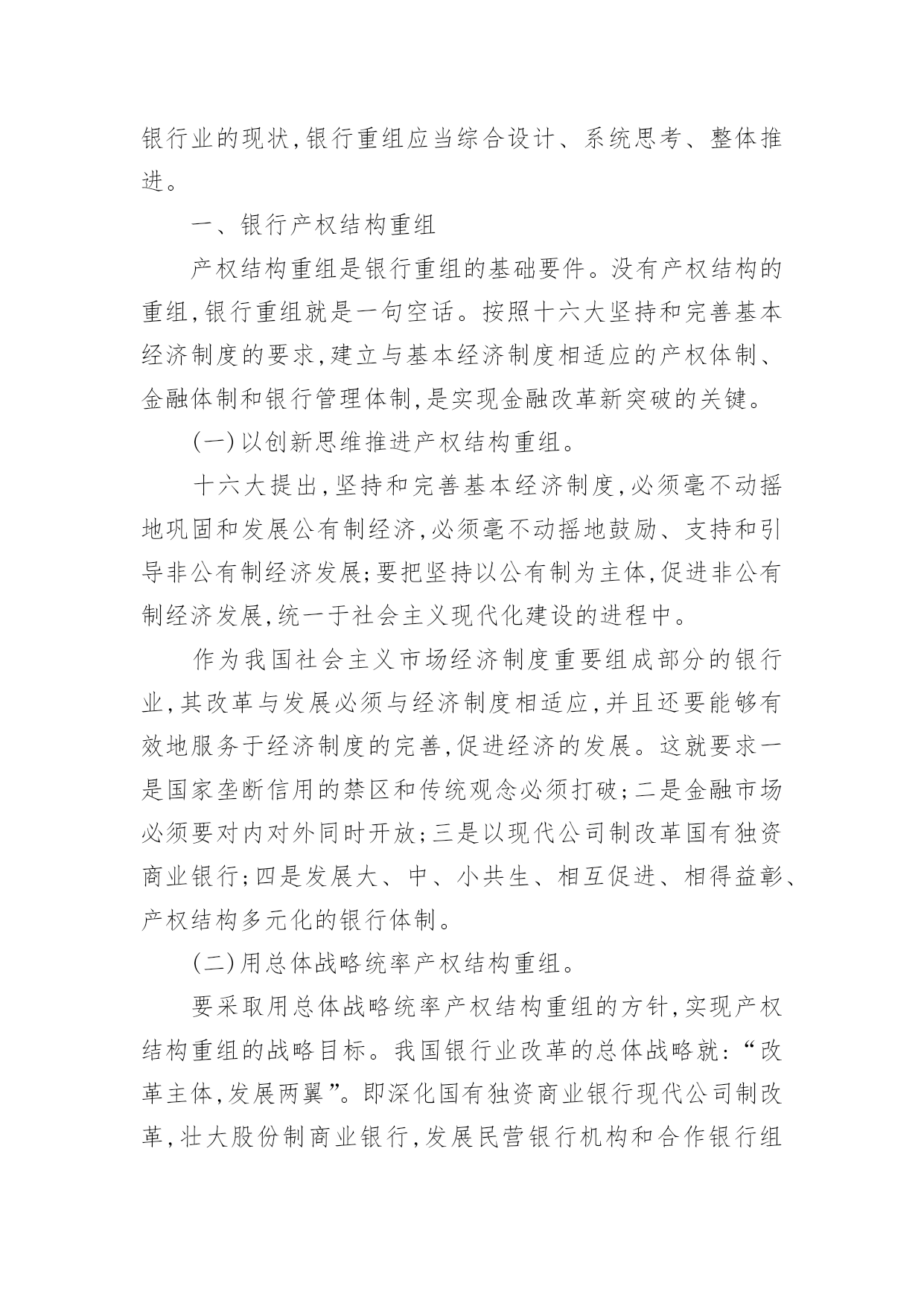 银行业的现状,银行重组应当综合设计、系统思考、整体推进。

一、银行产权结构重组

产权结构重组是银行重组的基础要件。没有产权结构的重组,银行重组就是一句空话。按照十六大坚持和完善基本经济制度的要求,建立与基本经济制度相适应的产权体制、金融体制和银行管理体制,是实现金融改革新突破的关键。

(一)以创新思维推进产权结构重组。

十六大提出,坚持和完善基本经济制度,必须毫不动摇地巩固和发展公有制经济,必须毫不动摇地鼓励、支持和引导非公有制经济发展;要把坚持以公有制为主体,促进非公有制经济发展,统一于社会主义现代化建设的进程中。

作为我国社会主义市场经济制度重要组成部分的银行业,其改革与发展必须与经济制度相适应,并且还要能够有效地服务于经济制度的完善,促进经济的发展。这就要求一是国家垄断信用的禁区和传统观念必须打破;二是金融市场必须要对内对外同时开放;三是以现代公司制改革国有独资商业银行;四是发展大、中、小共生、相互促进、相得益彰、产权结构多元化的银行体制。

(二)用总体战略统率产权结构重组。

要采取用总体战略统率产权结构重组的方针,实现产权结构重组的战略目标。我国银行业改革的总体战略就:“改革主体,发展两翼”。即深化国有独资商业银行现代公司制改革,壮大股份制商业银行,发展民营银行机构和合作银行组